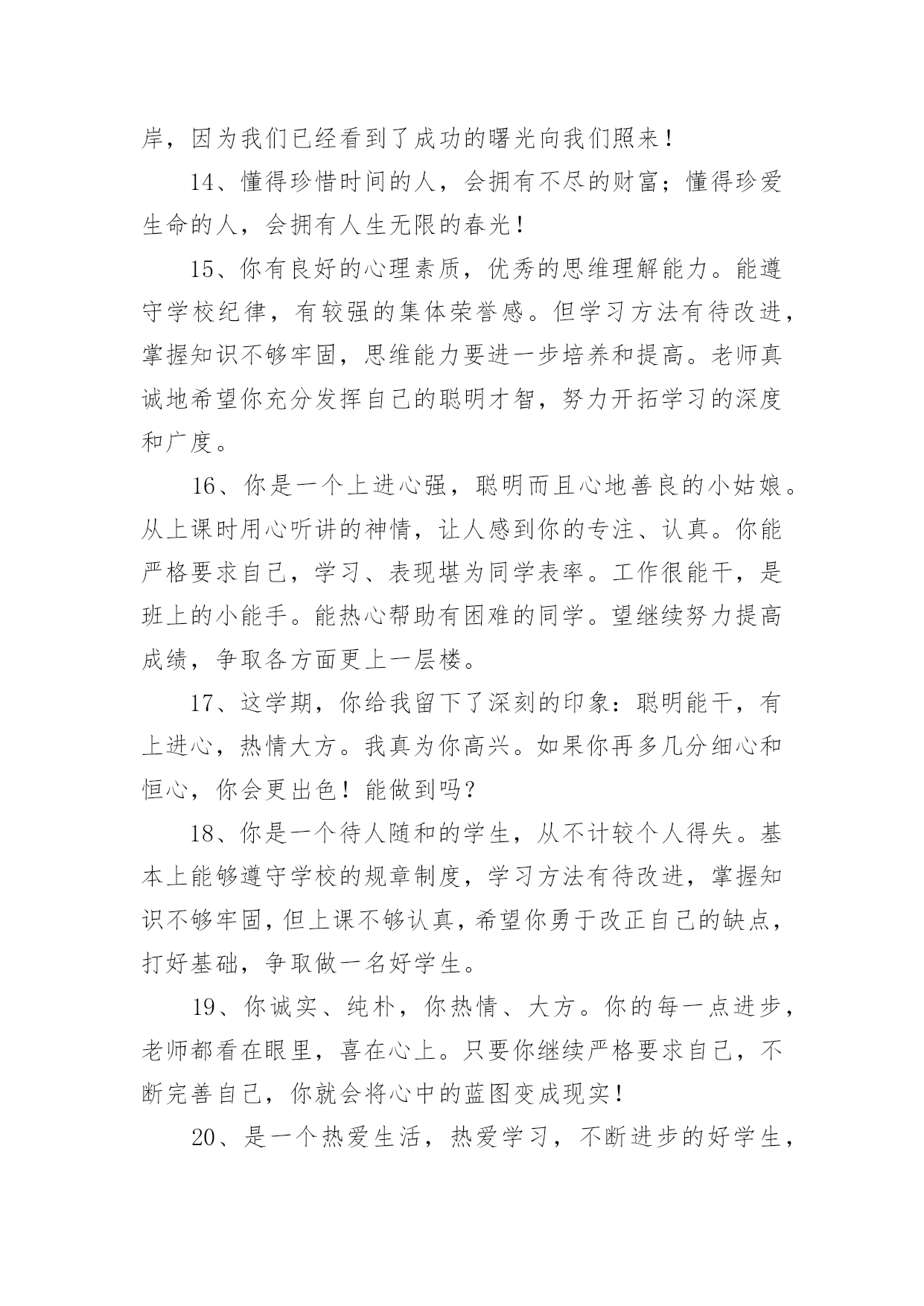 岸，因为我们已经看到了成功的曙光向我们照来！

14、懂得珍惜时间的人，会拥有不尽的财富；懂得珍爱生命的人，会拥有人生无限的春光！

15、你有良好的心理素质，优秀的思维理解能力。能遵守学校纪律，有较强的集体荣誉感。但学习方法有待改进，掌握知识不够牢固，思维能力要进一步培养和提高。老师真诚地希望你充分发挥自己的聪明才智，努力开拓学习的深度和广度。

16、你是一个上进心强，聪明而且心地善良的小姑娘。从上课时用心听讲的神情，让人感到你的专注、认真。你能严格要求自己，学习、表现堪为同学表率。工作很能干，是班上的小能手。能热心帮助有困难的同学。望继续努力提高成绩，争取各方面更上一层楼。

17、这学期，你给我留下了深刻的印象：聪明能干，有上进心，热情大方。我真为你高兴。如果你再多几分细心和恒心，你会更出色！能做到吗？

18、你是一个待人随和的学生，从不计较个人得失。基本上能够遵守学校的规章制度，学习方法有待改进，掌握知识不够牢固，但上课不够认真，希望你勇于改正自己的缺点，打好基础，争取做一名好学生。

19、你诚实、纯朴，你热情、大方。你的每一点进步，老师都看在眼里，喜在心上。只要你继续严格要求自己，不断完善自己，你就会将心中的蓝图变成现实！

20、是一个热爱生活，热爱学习，不断进步的好学生，